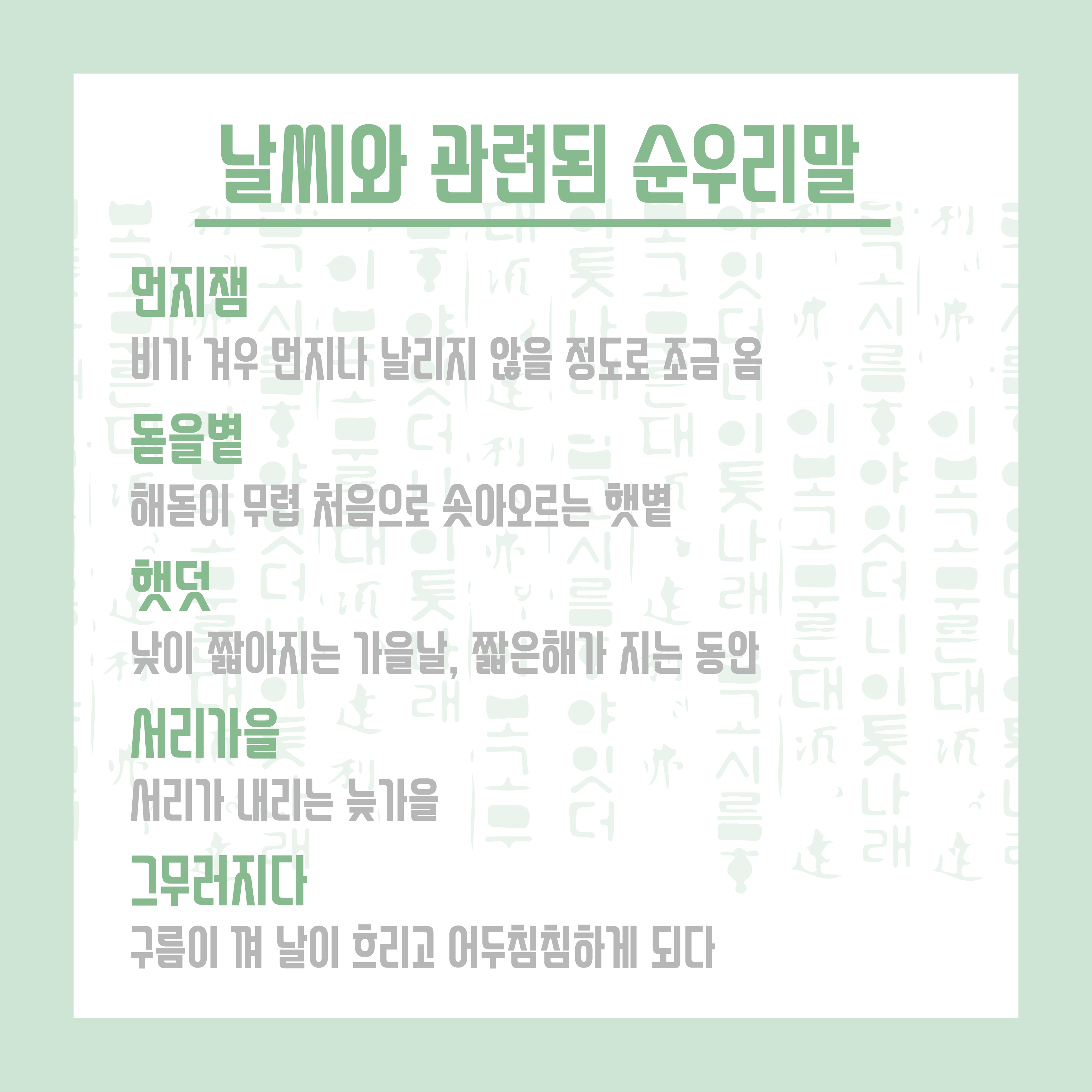 날씨와 관련된 순우리말

먼지잼

비가 겨우 먼지나 날리지 않을 정도로 조금 옴

돋을볕

해돋이 무렵 처음으로 솟아오르는 햇볕

햇덧

낮이 짧아지는 가을날, 짧은해가 지는 동안

서리가을

서리가 내리는 늦가을

그무러지다

구름이 껴 날이 흐리고 어두침침하게 되다